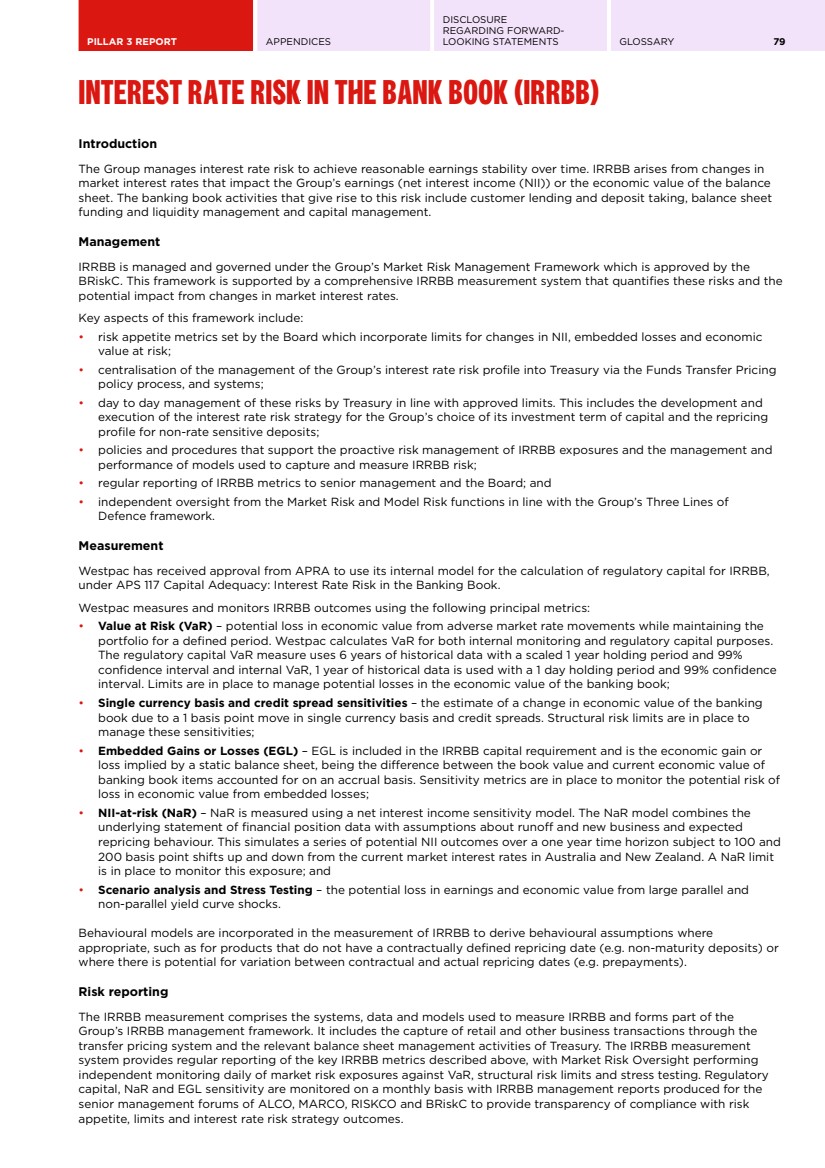 PILLAR 3 REPORT APPENDICES DISCLOSURE REGARDING FORWARD-LOOKING STATEMENTS GLOSSARY 79

INTEREST RATE RISK IN THE BANK BOOK (IRRBB)

Introduction

The Group manages interest rate risk to achieve reasonable earnings stability over time. IRRBB arises from changes in market interest rates that impact the Group's earnings (net interest income (NII)) or the economic value of the balance sheet. The banking book activities that give rise to this risk include customer lending and deposit taking, balance sheet funding and liquidity management and capital management.

Management

IRRBB is managed and governed under the Group's Market Risk Management Framework which is approved by the BRiskC. This framework is supported by a comprehensive IRRBB measurement system that quantifies these risks and the potential impact from changes in market interest rates.

Key aspects of this framework include:

• risk appetite metrics set by the Board which incorporate limits for changes in NII, embedded losses and economic value at risk;
• centralisation of the management of the Group's interest rate risk profile into Treasury via the Funds Transfer Pricing policy process, and systems;
• day to day management of these risks by Treasury in line with approved limits. This includes the development and execution of the interest rate risk strategy for the Group's choice of its investment term of capital and the repricing profile for non-rate sensitive deposits;
• policies and procedures that support the proactive risk management of IRRBB exposures and the management and performance of models used to capture and measure IRRBB risk;
• regular reporting of IRRBB metrics to senior management and the Board; and
• independent oversight from the Market Risk and Model Risk functions in line with the Group's Three Lines of Defence framework.

Measurement

Westpac has received approval from APRA to use its internal model for the calculation of regulatory capital for IRRBB, under APS 117 Capital Adequacy: Interest Rate Risk in the Banking Book.

Westpac measures and monitors IRRBB outcomes using the following principal metrics:

• Value at Risk (VaR) – potential loss in economic value from adverse market rate movements while maintaining the portfolio for a defined period. Westpac calculates VaR for both internal monitoring and regulatory capital purposes. The regulatory capital VaR measure uses 6 years of historical data with a scaled 1 year holding period and 99% confidence interval and internal VaR, 1 year of historical data is used with a 1 day holding period and 99% confidence interval. Limits are in place to manage potential losses in the economic value of the banking book;
• Single currency basis and credit spread sensitivities – the estimate of a change in economic value of the banking book due to a 1 basis point move in single currency basis and credit spreads. Structural risk limits are in place to manage these sensitivities;
• Embedded Gains or Losses (EGL) – EGL is included in the IRRBB capital requirement and is the economic gain or loss implied by a static balance sheet, being the difference between the book value and current economic value of banking book items accounted for on an accrual basis. Sensitivity metrics are in place to monitor the potential risk of loss in economic value from embedded losses;
• NII-at-risk (NaR) – NaR is measured using a net interest income sensitivity model. The NaR model combines the underlying statement of financial position data with assumptions about runoff and new business and expected repricing behaviour. This simulates a series of potential NII outcomes over a one year time horizon subject to 100 and 200 basis point shifts up and down from the current market interest rates in Australia and New Zealand. A NaR limit is in place to monitor this exposure; and
• Scenario analysis and Stress Testing – the potential loss in earnings and economic value from large parallel and non-parallel yield curve shocks.

Behavioural models are incorporated in the measurement of IRRBB to derive behavioural assumptions where appropriate, such as for products that do not have a contractually defined repricing date (e.g. non-maturity deposits) or where there is potential for variation between contractual and actual repricing dates (e.g. prepayments).

Risk reporting

The IRRBB measurement comprises the systems, data and models used to measure IRRBB and forms part of the Group's IRRBB management framework. It includes the capture of retail and other business transactions through the transfer pricing system and the relevant balance sheet management activities of Treasury. The IRRBB measurement system provides regular reporting of the key IRRBB metrics described above, with Market Risk Oversight performing independent monitoring daily of market risk exposures against VaR, structural risk limits and stress testing. Regulatory capital, NaR and EGL sensitivity are monitored on a monthly basis with IRRBB management reports produced for the senior management forums of ALCO, MARCO, RISKCO and BRiskC to provide transparency of compliance with risk appetite, limits and interest rate risk strategy outcomes.